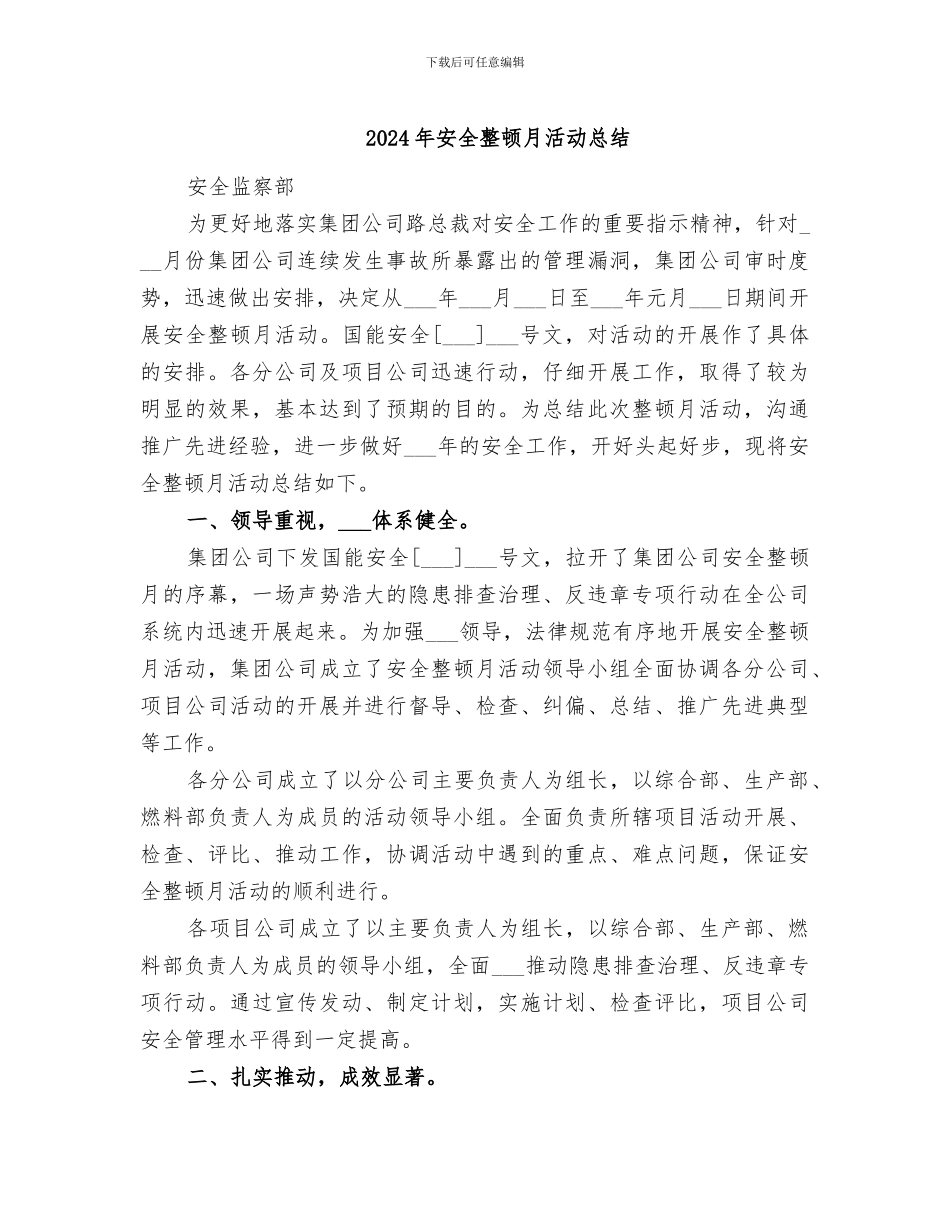 下载后可任意编辑

2024年安全整顿月活动总结

安全监察部

为更好地落实集团公司路总裁对安全工作的重要指示精神，针对___月份集团公司连续发生事故所暴露出的管理漏洞，集团公司审时度势，迅速做出安排，决定从___年___月___日至___年元月___日期间开展安全整顿月活动。国能安全[___]___号文，对活动的开展作了具体的安排。各分公司及项目公司迅速行动，仔细开展工作，取得了较为明显的效果，基本达到了预期的目的。为总结此次整顿月活动，沟通推广先进经验，进一步做好___年的安全工作，开好头起好步，现将安全整顿月活动总结如下。

一、领导重视，___体系健全。

集团公司下发国能安全[___]___号文，拉开了集团公司安全整顿月的序幕，一场声势浩大的隐患排查治理、反违章专项行动在全公司系统内迅速开展起来。为加强___领导，法律规范有序地开展安全整顿月活动，集团公司成立了安全整顿月活动领导小组全面协调各分公司、项目公司活动的开展并进行督导、检查、纠偏、总结、推广先进典型等工作。

各分公司成立了以分公司主要负责人为组长，以综合部、生产部、燃料部负责人为成员的活动领导小组。全面负责所辖项目活动开展、检查、评比、推动工作，协调活动中遇到的重点、难点问题，保证安全整顿月活动的顺利进行。

各项目公司成立了以主要负责人为组长，以综合部、生产部、燃料部负责人为成员的领导小组，全面___推动隐患排查治理、反违章专项行动。通过宣传发动、制定计划，实施计划、检查评比，项目公司安全管理水平得到一定提高。

二、扎实推动，成效显著。